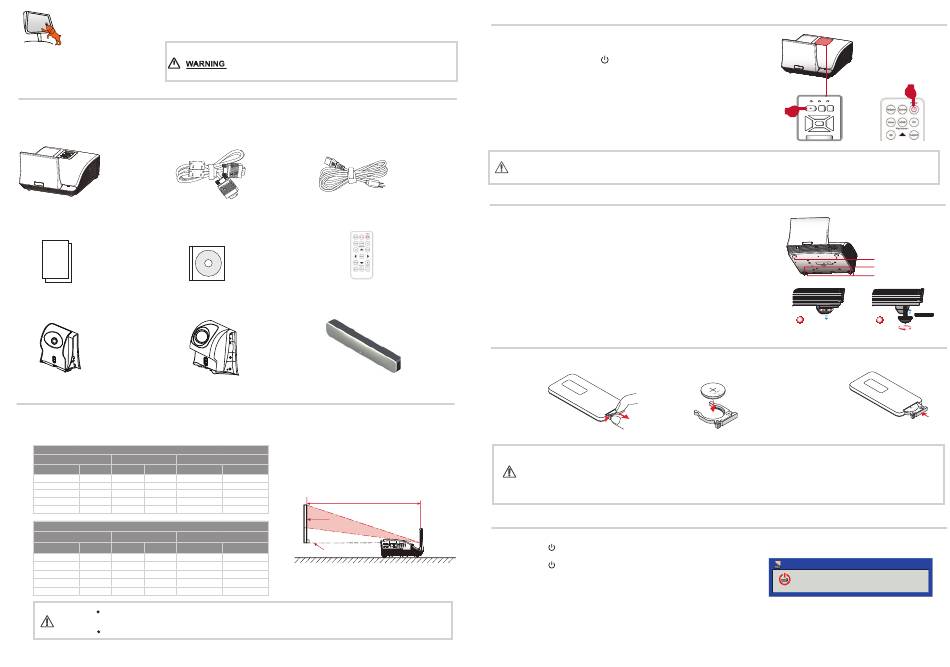 WARNING